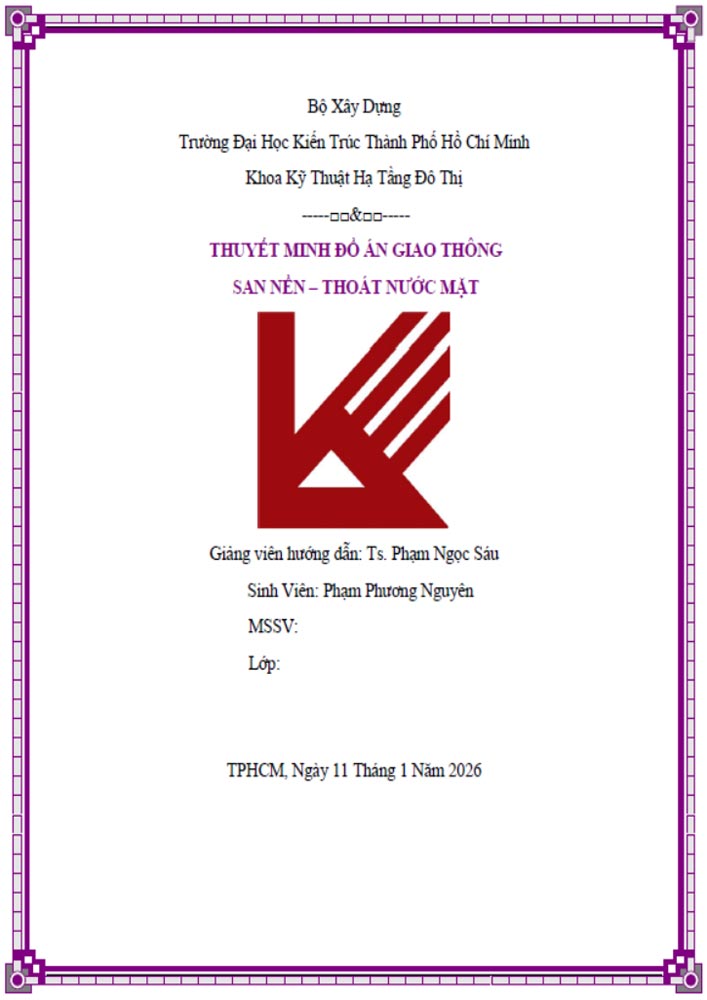 Bộ Xây Dựng

Trường Đại Học Kiến Trúc Thành Phố Hồ Chí Minh

Khoa Kỹ Thuật Hạ Tầng Đô Thị

-----□□&□□-----

THUYẾT MINH ĐỒ ÁN GIAO THÔNG

SAN NỀN – THOÁT NƯỚC MẶT

Giảng viên hướng dẫn: Ts. Phạm Ngọc Sáu

Sinh Viên: Phạm Phương Nguyên

MSSV:

Lớp:

TPHCM, Ngày 11 Tháng 1 Năm 2026